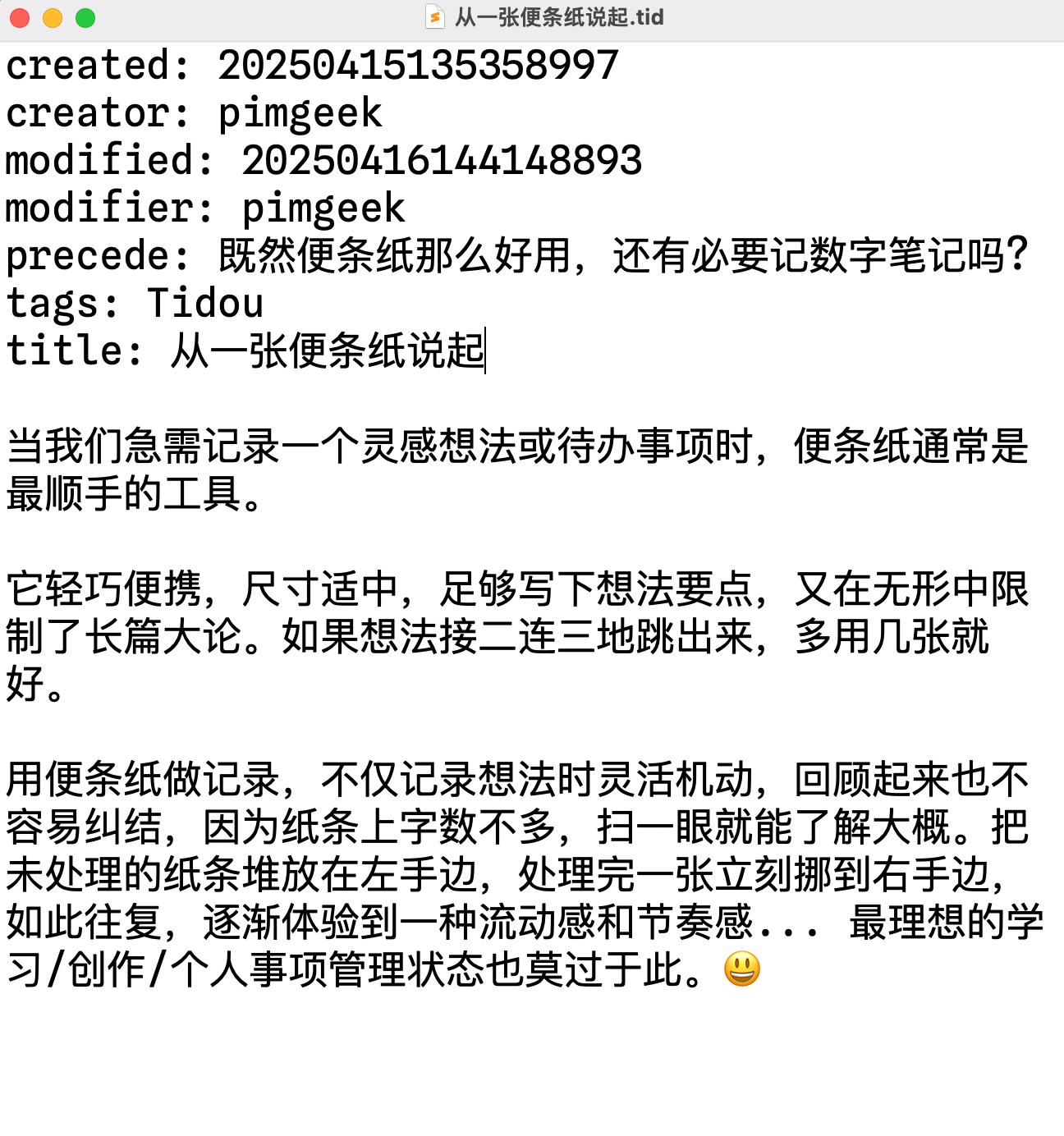 从一张便条纸说起.tid

created: 20250415135358997
creator: pimgeek
modified: 20250416144148893
modifier: pimgeek
precede: 既然便条纸那么好用，还有必要记数字笔记吗？
tags: Tidou
title: 从一张便条纸说起

当我们急需记录一个灵感想法或待办事项时，便条纸通常是最顺手的工具。

它轻巧便携，尺寸适中，足够写下想法要点，又在无形中限制了长篇大论。如果想法接二连三地跳出来，多用几张就好。

用便条纸做记录，不仅记录想法时灵活机动，回顾起来也不容易纠结，因为纸条上字数不多，扫一眼就能了解大概。把未处理的纸条堆放在左手边，处理完一张立刻挪到右手边，如此往复，逐渐体验到一种流动感和节奏感... 最理想的学习/创作/个人事项管理状态也莫过于此。😃